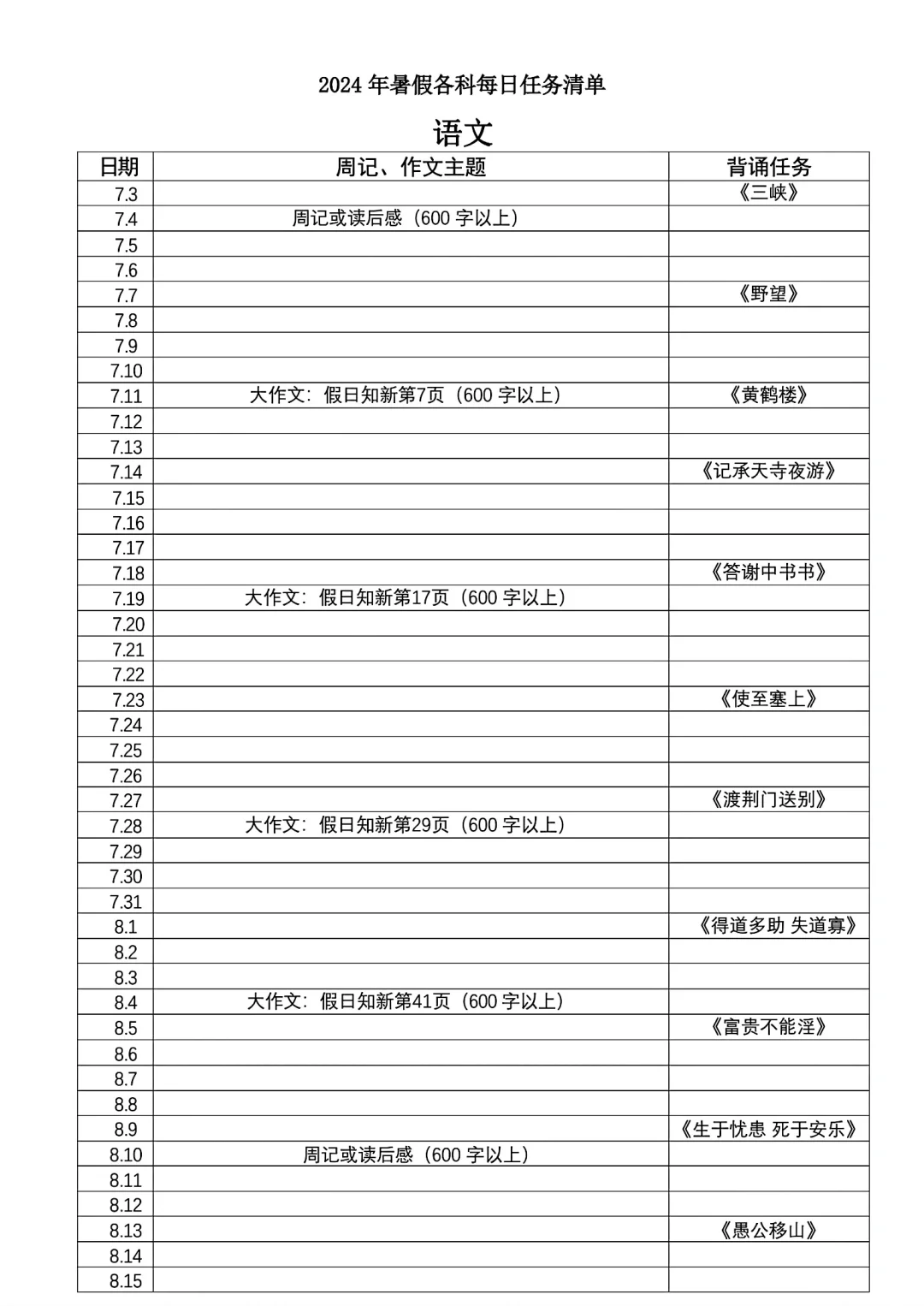 2024 年暑假各科每日任务清单

语文

| 日期 | 周记、作文主题 | 背诵任务 |
|---|---|---|
| 7.3 | | 《三峡》 |
| 7.4 | 周记或读后感（600 字以上） | |
| 7.5 | | |
| 7.6 | | |
| 7.7 | | 《野望》 |
| 7.8 | | |
| 7.9 | | |
| 7.10 | | |
| 7.11 | 大作文：假日知新第7页（600 字以上） | 《黄鹤楼》 |
| 7.12 | | |
| 7.13 | | |
| 7.14 | | 《记承天寺夜游》 |
| 7.15 | | |
| 7.16 | | |
| 7.17 | | |
| 7.18 | | 《答谢中书书》 |
| 7.19 | 大作文：假日知新第17页（600 字以上） | |
| 7.20 | | |
| 7.21 | | |
| 7.22 | | |
| 7.23 | | 《使至塞上》 |
| 7.24 | | |
| 7.25 | | |
| 7.26 | | |
| 7.27 | | 《渡荆门送别》 |
| 7.28 | 大作文：假日知新第29页（600 字以上） | |
| 7.29 | | |
| 7.30 | | |
| 7.31 | | |
| 8.1 | | 《得道多助 失道寡》 |
| 8.2 | | |
| 8.3 | | |
| 8.4 | 大作文：假日知新第41页（600 字以上） | |
| 8.5 | | 《富贵不能淫》 |
| 8.6 | | |
| 8.7 | | |
| 8.8 | | |
| 8.9 | | 《生于忧患 死于安乐》 |
| 8.10 | 周记或读后感（600 字以上） | |
| 8.11 | | |
| 8.12 | | |
| 8.13 | | 《愚公移山》 |
| 8.14 | | |
| 8.15 | | |